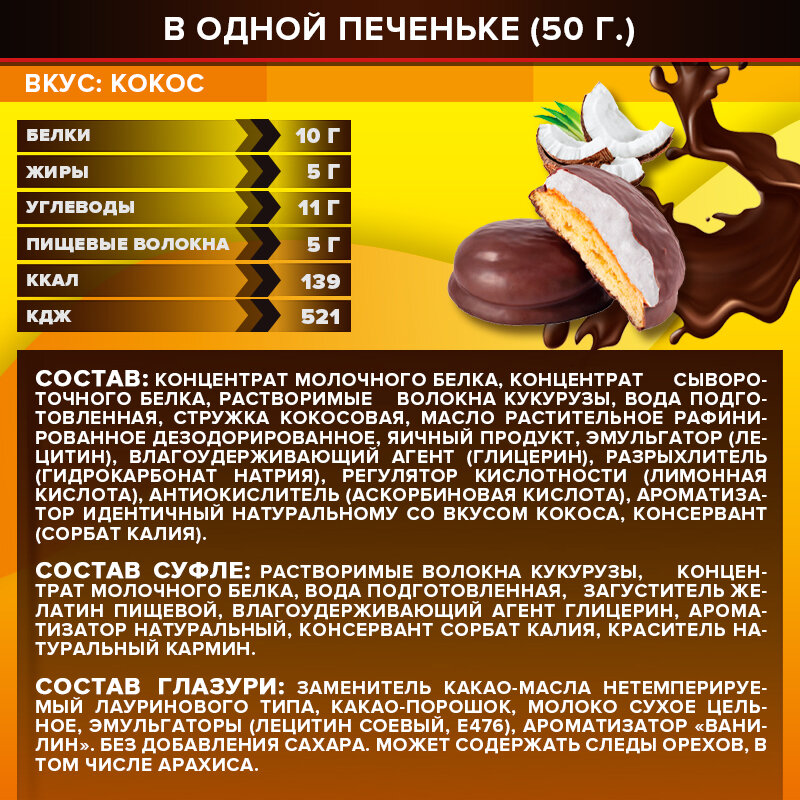 В ОДНОЙ ПЕЧЕНЬКЕ (50 Г.)

ВКУС: КОКОС

| | |
|---|---|
| БЕЛКИ | 10 Г |
| ЖИРЫ | 5 Г |
| УГЛЕВОДЫ | 11 Г |
| ПИЩЕВЫЕ ВОЛОКНА | 5 Г |
| ККАЛ | 139 |
| КДЖ | 521 |

СОСТАВ: КОНЦЕНТРАТ МОЛОЧНОГО БЕЛКА, КОНЦЕНТРАТ СЫВОРОТОЧНОГО БЕЛКА, РАСТВОРИМЫЕ ВОЛОКНА КУКУРУЗЫ, ВОДА ПОДГОТОВЛЕННАЯ, СТРУЖКА КОКОСОВАЯ, МАСЛО РАСТИТЕЛЬНОЕ РАФИНИРОВАННОЕ ДЕЗОДОРИРОВАННОЕ, ЯИЧНЫЙ ПРОДУКТ, ЭМУЛЬГАТОР (ЛЕЦИТИН), ВЛАГОУДЕРЖИВАЮЩИЙ АГЕНТ (ГЛИЦЕРИН), РАЗРЫХЛИТЕЛЬ (ГИДРОКАРБОНАТ НАТРИЯ), РЕГУЛЯТОР КИСЛОТНОСТИ (ЛИМОННАЯ КИСЛОТА), АНТИОКИСЛИТЕЛЬ (АСКОРБИНОВАЯ КИСЛОТА), АРОМАТИЗАТОР ИДЕНТИЧНЫЙ НАТУРАЛЬНОМУ СО ВКУСОМ КОКОСА, КОНСЕРВАНТ (СОРБАТ КАЛИЯ).

СОСТАВ СУФЛЕ: РАСТВОРИМЫЕ ВОЛОКНА КУКУРУЗЫ, КОНЦЕНТРАТ МОЛОЧНОГО БЕЛКА, ВОДА ПОДГОТОВЛЕННАЯ, ЗАГУСТИТЕЛЬ ЖЕЛАТИН ПИЩЕВОЙ, ВЛАГОУДЕРЖИВАЮЩИЙ АГЕНТ ГЛИЦЕРИН, АРОМАТИЗАТОР НАТУРАЛЬНЫЙ, КОНСЕРВАНТ СОРБАТ КАЛИЯ, КРАСИТЕЛЬ НАТУРАЛЬНЫЙ КАРМИН.

СОСТАВ ГЛАЗУРИ: ЗАМЕНИТЕЛЬ КАКАО-МАСЛА НЕТЕМПЕРИРУЕМЫЙ ЛАУРИНОВОГО ТИПА, КАКАО-ПОРОШОК, МОЛОКО СУХОЕ ЦЕЛЬНОЕ, ЭМУЛЬГАТОРЫ (ЛЕЦИТИН СОЕВЫЙ, Е476), АРОМАТИЗАТОР «ВАНИЛИН». БЕЗ ДОБАВЛЕНИЯ САХАРА. МОЖЕТ СОДЕРЖАТЬ СЛЕДЫ ОРЕХОВ, В ТОМ ЧИСЛЕ АРАХИСА.